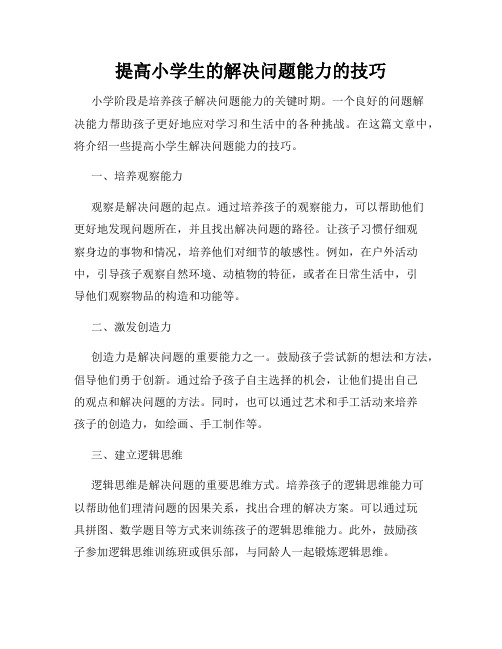 提高小学生的解决问题能力的技巧

小学阶段是培养孩子解决问题能力的关键时期。一个良好的问题解决能力帮助孩子更好地应对学习和生活中的各种挑战。在这篇文章中，将介绍一些提高小学生解决问题能力的技巧。

一、培养观察能力

观察是解决问题的起点。通过培养孩子的观察能力，可以帮助他们更好地发现问题所在，并且找出解决问题的路径。让孩子习惯仔细观察身边的事物和情况，培养他们对细节的敏感性。例如，在户外活动中，引导孩子观察自然环境、动植物的特征，或者在日常生活中，引导他们观察物品的构造和功能等。

二、激发创造力

创造力是解决问题的重要能力之一。鼓励孩子尝试新的想法和方法，倡导他们勇于创新。通过给予孩子自主选择的机会，让他们提出自己的观点和解决问题的方法。同时，也可以通过艺术和手工活动来培养孩子的创造力，如绘画、手工制作等。

三、建立逻辑思维

逻辑思维是解决问题的重要思维方式。培养孩子的逻辑思维能力可以帮助他们理清问题的因果关系，找出合理的解决方案。可以通过玩具拼图、数学题目等方式来训练孩子的逻辑思维能力。此外，鼓励孩子参加逻辑思维训练班或俱乐部，与同龄人一起锻炼逻辑思维。